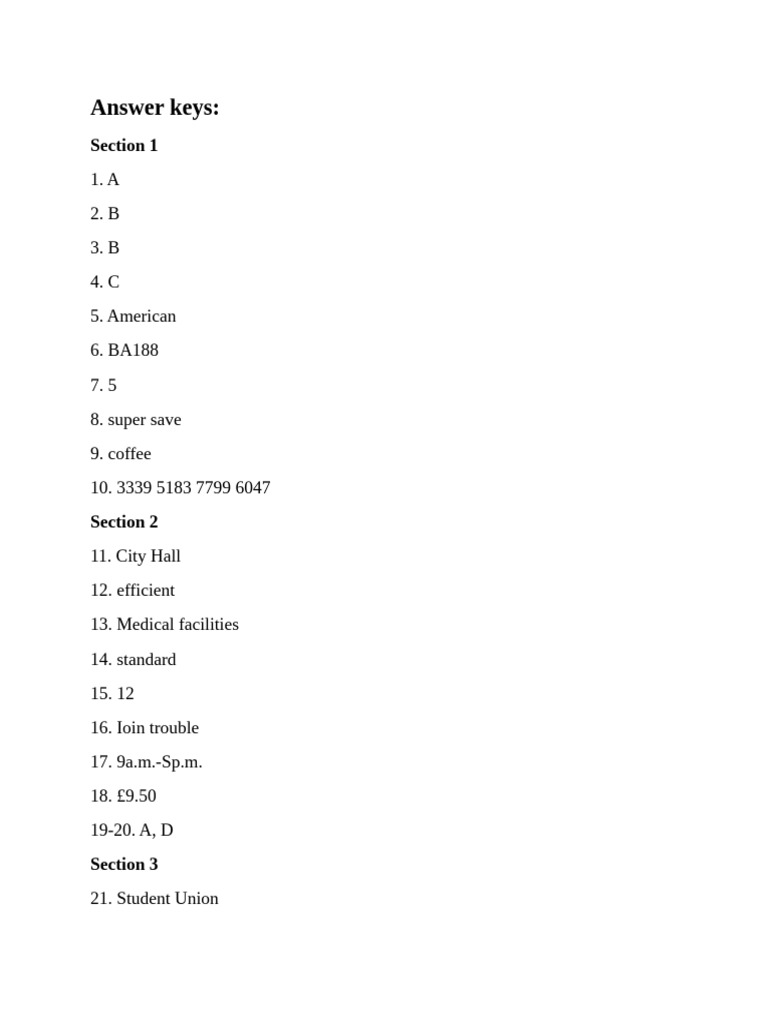 Answer keys:

Section 1

1. A

2. B

3. B

4. C

5. American

6. BA188

7. 5

8. super save

9. coffee

10. 3339 5183 7799 6047

Section 2

11. City Hall

12. efficient

13. Medical facilities

14. standard

15. 12

16. Ioin trouble

17. 9a.m.-Sp.m.

18. £9.50

19-20. A, D

Section 3

21. Student Union